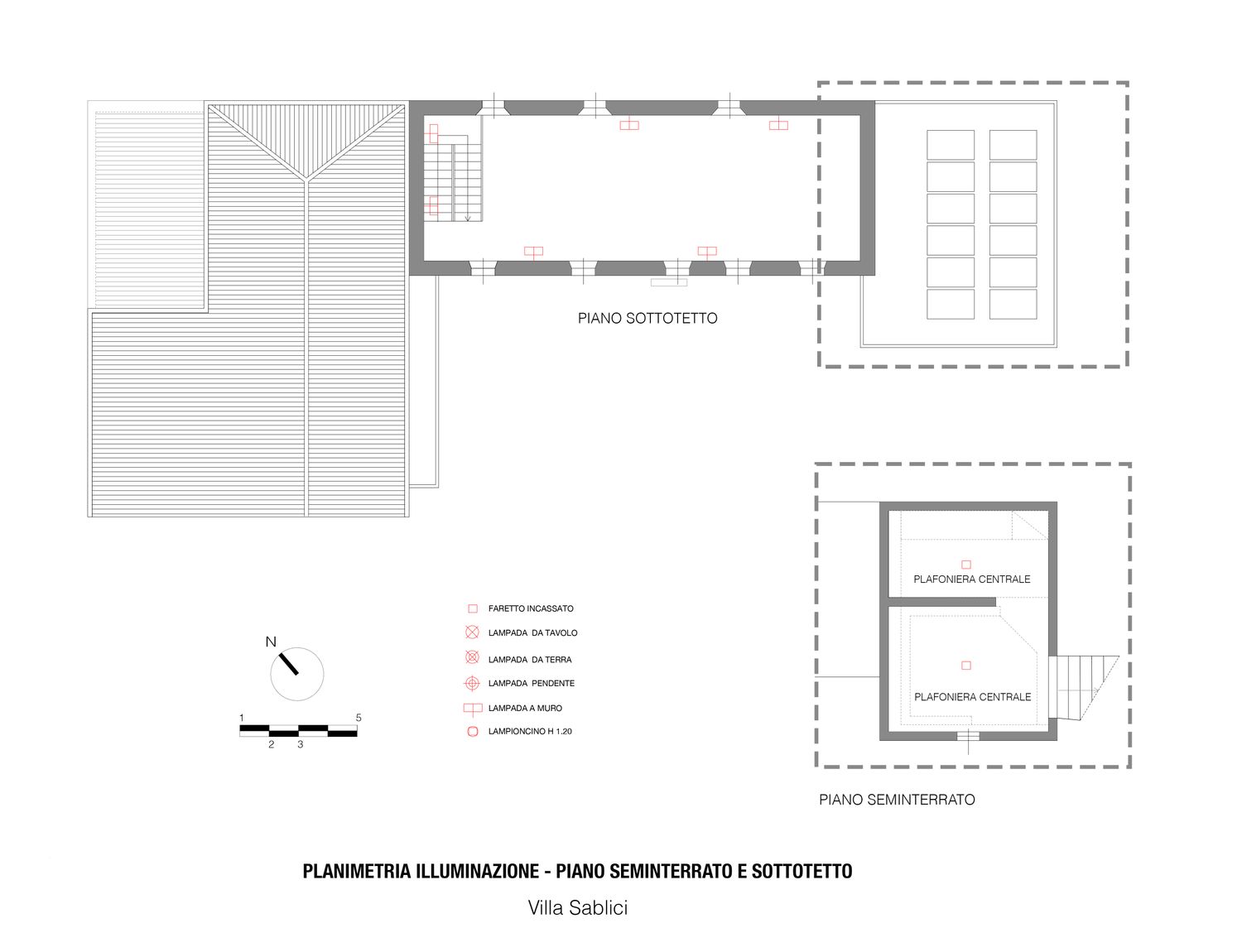 PIANO SOTTOTETTO

PLAFONIERA CENTRALE

PLAFONIERA CENTRALE

FARETTO INCASSATO
LAMPADA DA TAVOLO
LAMPADA DA TERRA
LAMPADA PENDENTE
LAMPADA A MURO
LAMPIONCINO H 1.20

N

1 5
2 3

PIANO SEMINTERRATO

PLANIMETRIA ILLUMINAZIONE - PIANO SEMINTERRATO E SOTTOTETTO

Villa Sablici